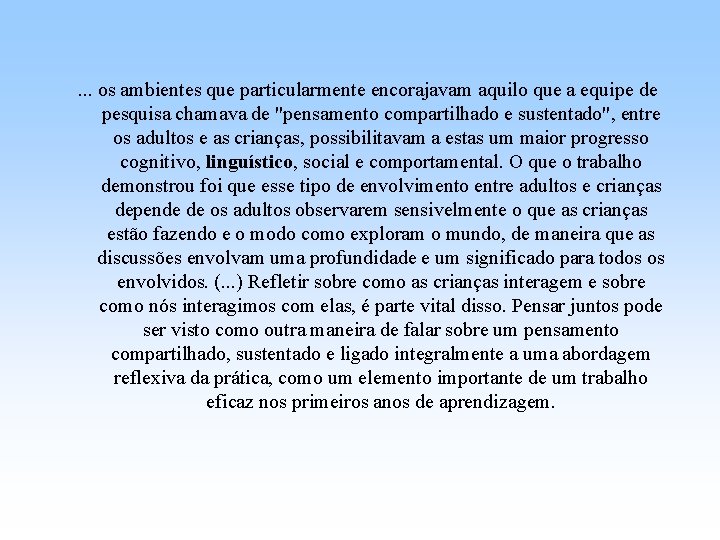 ... os ambientes que particularmente encorajavam aquilo que a equipe de pesquisa chamava de "pensamento compartilhado e sustentado", entre os adultos e as crianças, possibilitavam a estas um maior progresso cognitivo, linguístico, social e comportamental. O que o trabalho demonstrou foi que esse tipo de envolvimento entre adultos e crianças depende de os adultos observarem sensivelmente o que as crianças estão fazendo e o modo como exploram o mundo, de maneira que as discussões envolvam uma profundidade e um significado para todos os envolvidos. (...) Refletir sobre como as crianças interagem e sobre como nós interagimos com elas, é parte vital disso. Pensar juntos pode ser visto como outra maneira de falar sobre um pensamento compartilhado, sustentado e ligado integralmente a uma abordagem reflexiva da prática, como um elemento importante de um trabalho eficaz nos primeiros anos de aprendizagem.